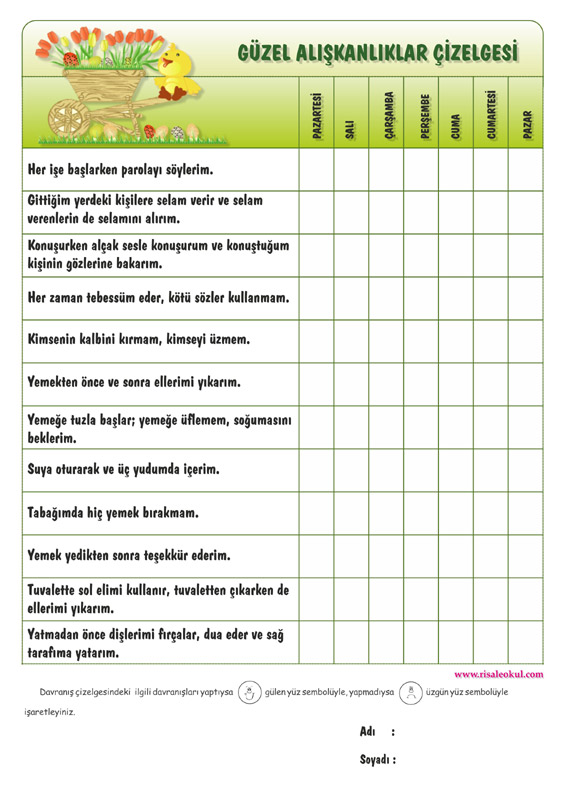 GÜZEL ALIŞKANLIKLAR ÇİZELGESİ

| | PAZARTESİ | SALI | ÇARŞAMBA | PERŞEMBE | CUMA | CUMARTESİ | PAZAR |
|---|---|---|---|---|---|---|---|
| Her işe başlarken parolayı söylerim. | | | | | | | |
| Gittiğim yerdeki kişilere selam verir ve selam verenlerin de selamını alırım. | | | | | | | |
| Konuşurken alçak sesle konuşurum ve konuştuğum kişinin gözlerine bakarım. | | | | | | | |
| Her zaman tebessüm eder, kötü sözler kullanmam. | | | | | | | |
| Kimsenin kalbini kırmam, kimseyi üzmem. | | | | | | | |
| Yemekten önce ve sonra ellerimi yıkarım. | | | | | | | |
| Yemeğe tuzla başlar; yemeğe üflemem, soğumasını beklerim. | | | | | | | |
| Suya oturarak ve üç yudumda içerim. | | | | | | | |
| Tabağımda hiç yemek bırakmam. | | | | | | | |
| Yemek yedikten sonra teşekkür ederim. | | | | | | | |
| Tuvalette sol elimi kullanır, tuvaletten çıkarken de ellerimi yıkarım. | | | | | | | |
| Yatmadan önce dişlerimi fırçalar, dua eder ve sağ tarafıma yatarım. | | | | | | | |

www.risaleokul.com

Davranış çizelgesindeki ilgili davranışları yaptıysa gülen yüz sembolüyle, yapmadıysa üzgün yüz sembolüyle işaretleyiniz.

Adı :

Soyadı :